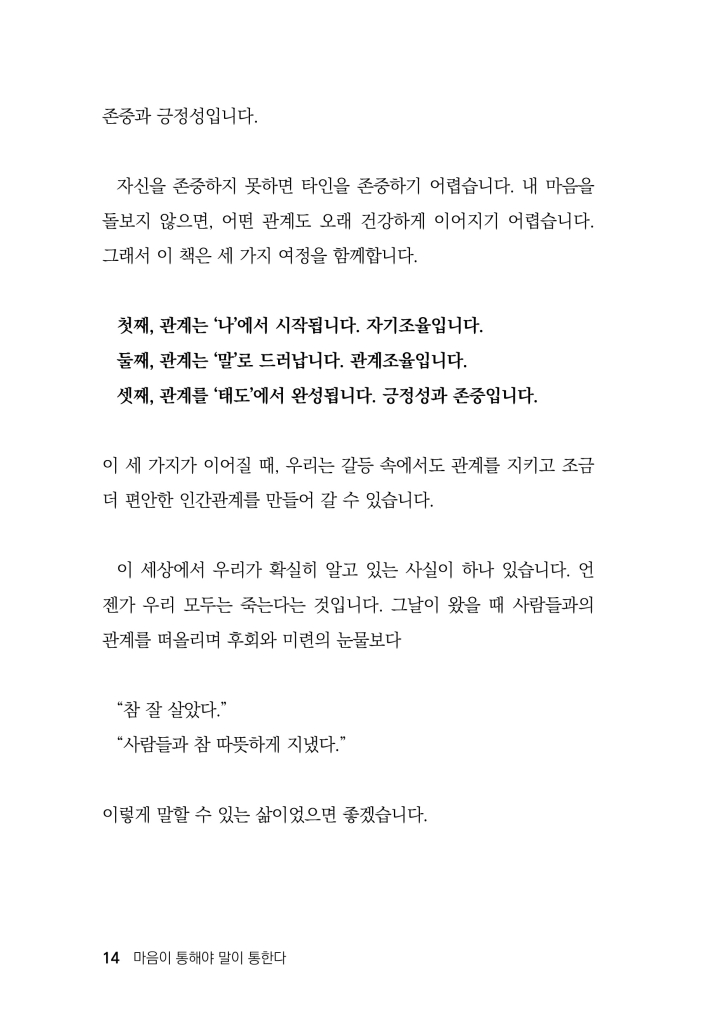 존중과 긍정성입니다.

자신을 존중하지 못하면 타인을 존중하기 어렵습니다. 내 마음을 돌보지 않으면, 어떤 관계도 오래 건강하게 이어지기 어렵습니다. 그래서 이 책은 세 가지 여정을 함께합니다.

첫째, 관계는 '나'에서 시작됩니다. 자기조율입니다.
둘째, 관계는 '말'로 드러납니다. 관계조율입니다.
셋째, 관계를 '태도'에서 완성됩니다. 긍정성과 존중입니다.

이 세 가지가 이어질 때, 우리는 갈등 속에서도 관계를 지키고 조금 더 편안한 인간관계를 만들어 갈 수 있습니다.

이 세상에서 우리가 확실히 알고 있는 사실이 하나 있습니다. 언젠가 우리 모두는 죽는다는 것입니다. 그날이 왔을 때 사람들과의 관계를 떠올리며 후회와 미련의 눈물보다

"참 잘 살았다."
"사람들과 참 따뜻하게 지냈다."

이렇게 말할 수 있는 삶이었으면 좋겠습니다.

14 마음이 통해야 말이 통한다